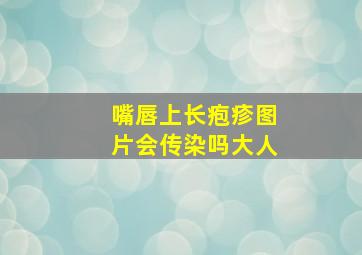 嘴唇上长疱疹图片会传染吗大人